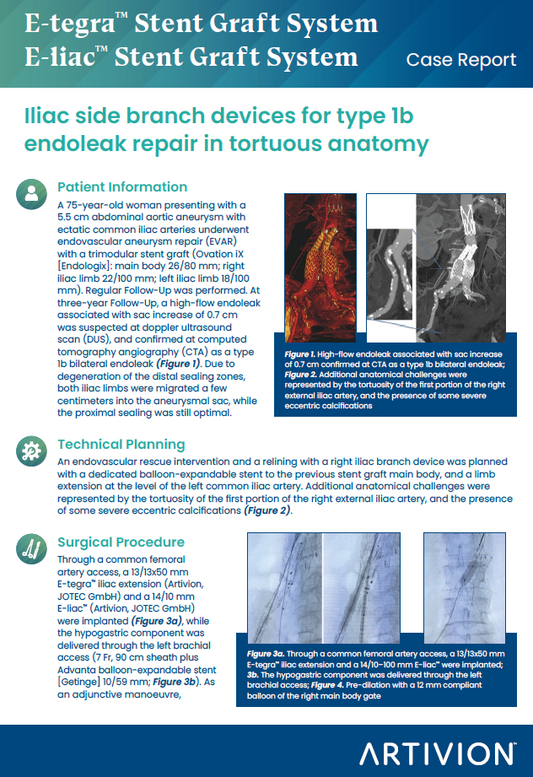 E-tegra™ Stent Graft System
E-liac™ Stent Graft System

Case Report

Iliac side branch devices for type 1b endoleak repair in tortuous anatomy

Patient Information

A 75-year-old woman presenting with a 5.5 cm abdominal aortic aneurysm with ectatic common iliac arteries underwent endovascular aneurysm repair (EVAR) with a trimodular stent graft (Ovation iX [Endologix]: main body 26/80 mm; right iliac limb 22/100 mm; left iliac limb 18/100 mm). Regular Follow-Up was performed. At three-year Follow-Up, a high-flow endoleak associated with sac increase of 0.7 cm was suspected at doppler ultrasound scan (DUS), and confirmed at computed tomography angiography (CTA) as a type 1b bilateral endoleak (Figure 1). Due to degeneration of the distal sealing zones, both iliac limbs were migrated a few centimeters into the aneurysmal sac, while the proximal sealing was still optimal.

Figure 1. High-flow endoleak associated with sac increase of 0.7 cm confirmed at CTA as a type 1b bilateral endoleak; Figure 2. Additional anatomical challenges were represented by the tortuosity of the first portion of the right external iliac artery, and the presence of some severe eccentric calcifications

Technical Planning

An endovascular rescue intervention and a relining with a right iliac branch device was planned with a dedicated balloon-expandable stent to the previous stent graft main body, and a limb extension at the level of the left common iliac artery. Additional anatomical challenges were represented by the tortuosity of the first portion of the right external iliac artery, and the presence of some severe eccentric calcifications (Figure 2).

Surgical Procedure

Through a common femoral artery access, a 13/13x50 mm E-tegra™ iliac extension (Artivion, JOTEC GmbH) and a 14/10 mm E-liac™ (Artivion, JOTEC GmbH) were implanted (Figure 3a), while the hypogastric component was delivered through the left brachial access (7 Fr, 90 cm sheath plus Advanta balloon-expandable stent [Getinge] 10/59 mm; Figure 3b). As an adjunctive manoeuvre,

Figure 3a. Through a common femoral artery access, a 13/13x50 mm E-tegra™ iliac extension and a 14/10–100 mm E-liac™ were implanted; 3b. The hypogastric component was delivered through the left brachial access; Figure 4. Pre-dilation with a 12 mm compliant balloon of the right main body gate

ARTIVION